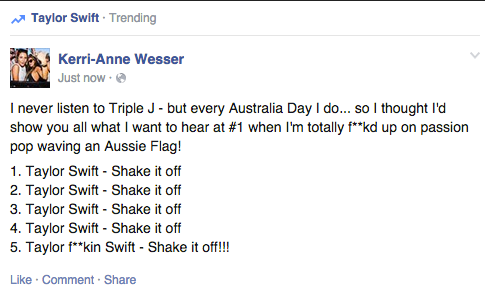 Taylor Swift · Trending

Kerri-Anne Wesser
Just now ·

I never listen to Triple J - but every Australia Day I do... so I thought I'd show you all what I want to hear at #1 when I'm totally f**kd up on passion pop waving an Aussie Flag!

1. Taylor Swift - Shake it off
2. Taylor Swift - Shake it off
3. Taylor Swift - Shake it off
4. Taylor Swift - Shake it off
5. Taylor f**kin Swift - Shake it off!!!

Like · Comment · Share